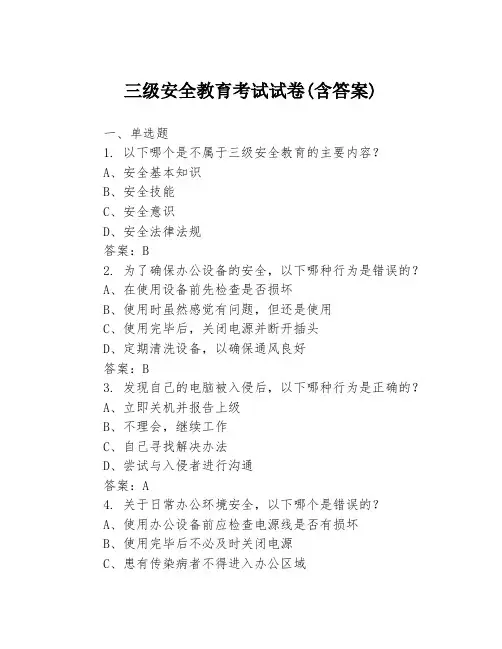 三级安全教育考试试卷(含答案)

一、单选题

1. 以下哪个是不属于三级安全教育的主要内容？

A、安全基本知识

B、安全技能

C、安全意识

D、安全法律法规

答案：B

2. 为了确保办公设备的安全，以下哪种行为是错误的？

A、在使用设备前先检查是否损坏

B、使用时虽然感觉有问题，但还是使用

C、使用完毕后，关闭电源并断开插头

D、定期清洗设备，以确保通风良好

答案：B

3. 发现自己的电脑被入侵后，以下哪种行为是正确的？

A、立即关机并报告上级

B、不理会，继续工作

C、自己寻找解决办法

D、尝试与入侵者进行沟通

答案：A

4. 关于日常办公环境安全，以下哪个是错误的？

A、使用办公设备前应检查电源线是否有损坏

B、使用完毕后不必及时关闭电源

C、患有传染病者不得进入办公区域